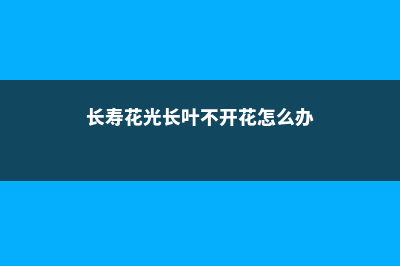 长寿花光长叶不开花怎么办